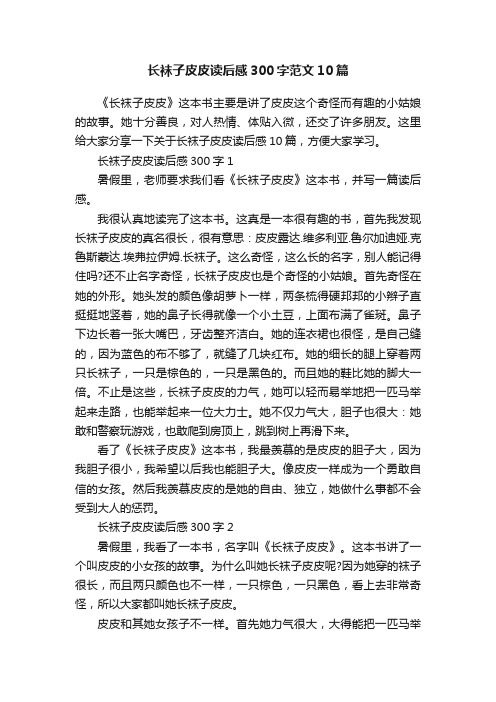 长袜子皮皮读后感300字范文10篇

《长袜子皮皮》这本书主要是讲了皮皮这个奇怪而有趣的小姑娘的故事。她十分善良，对人热情、体贴入微，还交了许多朋友。这里给大家分享一下关于长袜子皮皮读后感10篇，方便大家学习。

长袜子皮皮读后感300字1

暑假里，老师要求我们看《长袜子皮皮》这本书，并写一篇读后感。

我很认真地读完了这本书。这真是一本很有趣的书，首先我发现长袜子皮皮的真名很长，很有意思：皮皮露达.维多利亚.鲁尔加迪娅.克鲁斯蒙达.埃弗拉伊姆.长袜子。这么奇怪，这么长的名字，别人能记得住吗?还不止名字奇怪，长袜子皮皮也是个奇怪的小姑娘。首先奇怪在她的外形。她头发的颜色像胡萝卜一样，两条梳得硬邦邦的小辫子直挺挺地竖着，她的鼻子长得就像一个小土豆，上面布满了雀斑。鼻子下边长着一张大嘴巴，牙齿整齐洁白。她的连衣裙也很怪，是自己缝的，因为蓝色的布不够了，就缝了几块红布。她的细长的腿上穿着两只长袜子，一只是棕色的，一只是黑色的。而且她的鞋比她的脚大一倍。不止是这些，长袜子皮皮的力气，她可以轻而易举地把一匹马举起来走路，也能举起来一位大力士。她不仅力气大，胆子也很大：她敢和警察玩游戏，也敢爬到房顶上，跳到树上再滑下来。

看了《长袜子皮皮》这本书，我最羡慕的是皮皮的胆子大，因为我胆子很小，我希望以后我也能胆子大。像皮皮一样成为一个勇敢自信的女孩。然后我羡慕皮皮的是她的自由、独立，她做什么事都不会受到大人的惩罚。

长袜子皮皮读后感300字2

暑假里，我看了一本书，名字叫《长袜子皮皮》。这本书讲了一个叫皮皮的小女孩的故事。为什么叫她长袜子皮皮呢?因为她穿的袜子很长，而且两只颜色也不一样，一只棕色，一只黑色，看上去非常奇怪，所以大家都叫她长袜子皮皮。

皮皮和其她女孩子不一样。首先她力气很大，大得能把一匹马举